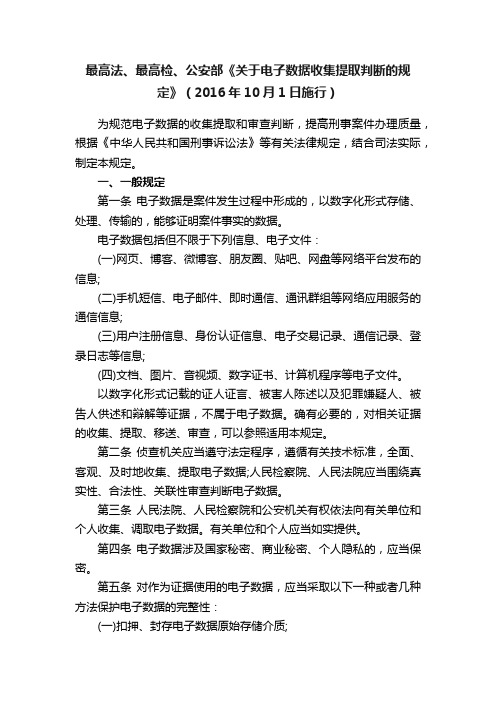 最高法、最高检、公安部《关于电子数据收集提取判断的规定》（2016年10月1日施行）

为规范电子数据的收集提取和审查判断，提高刑事案件办理质量，根据《中华人民共和国刑事诉讼法》等有关法律规定，结合司法实际，制定本规定。

一、一般规定

第一条 电子数据是案件发生过程中形成的，以数字化形式存储、处理、传输的，能够证明案件事实的数据。

电子数据包括但不限于下列信息、电子文件：

(一)网页、博客、微博客、朋友圈、贴吧、网盘等网络平台发布的信息;

(二)手机短信、电子邮件、即时通信、通讯群组等网络应用服务的通信信息;

(三)用户注册信息、身份认证信息、电子交易记录、通信记录、登录日志等信息;

(四)文档、图片、音视频、数字证书、计算机程序等电子文件。

以数字化形式记载的证人证言、被害人陈述以及犯罪嫌疑人、被告人供述和辩解等证据，不属于电子数据。确有必要的，对相关证据的收集、提取、移送、审查，可以参照适用本规定。

第二条 侦查机关应当遵守法定程序，遵循有关技术标准，全面、客观、及时地收集、提取电子数据;人民检察院、人民法院应当围绕真实性、合法性、关联性审查判断电子数据。

第三条 人民法院、人民检察院和公安机关有权依法向有关单位和个人收集、调取电子数据。有关单位和个人应当如实提供。

第四条 电子数据涉及国家秘密、商业秘密、个人隐私的，应当保密。

第五条 对作为证据使用的电子数据，应当采取以下一种或者几种方法保护电子数据的完整性：

(一)扣押、封存电子数据原始存储介质;